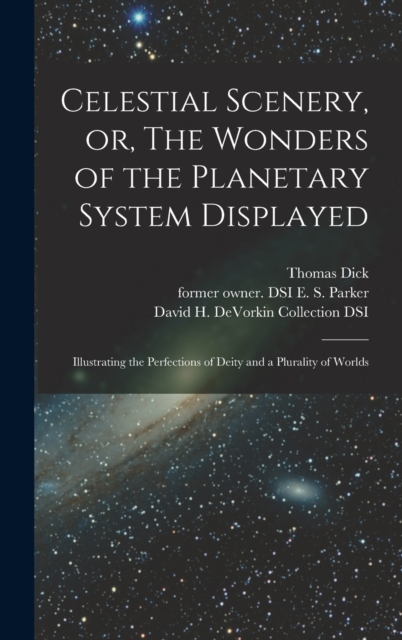 Celestial Scenery, or, The Wonders of the Planetary System Displayed

Thomas Dick
former owner. DSI E. S. Parker
David H. DeVorkin Collection DSI

Illustrating the Perfections of Deity and a Plurality of Worlds